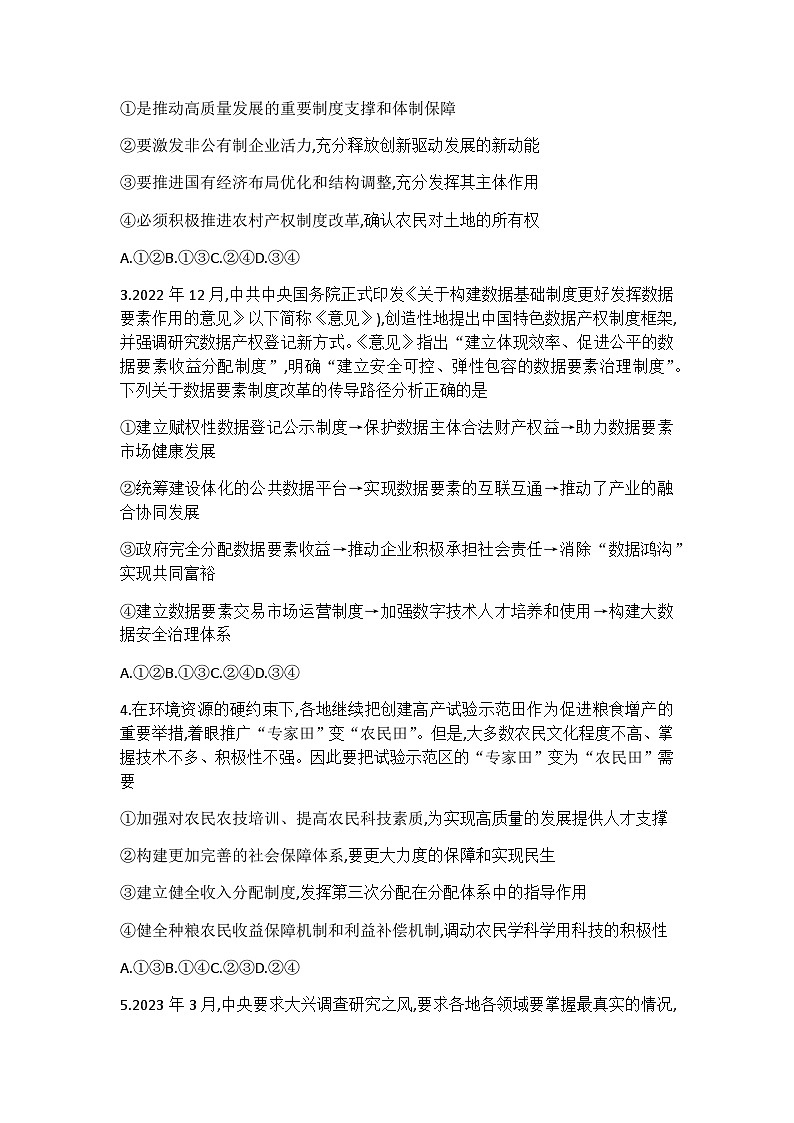 ①是推动高质量发展的重要制度支撑和体制保障

②要激发非公有制企业活力,充分释放创新驱动发展的新动能

③要推进国有经济布局优化和结构调整,充分发挥其主体作用

④必须积极推进农村产权制度改革,确认农民对土地的所有权

A.①②B.①③C.②④D.③④

3.2022 年 12 月,中共中央国务院正式印发《关于构建数据基础制度更好发挥数据要素作用的意见》以下简称《意见》),创造性地提出中国特色数据产权制度框架,并强调研究数据产权登记新方式。《意见》指出“建立体现效率、促进公平的数据要素收益分配制度”,明确“建立安全可控、弹性包容的数据要素治理制度”。下列关于数据要素制度改革的传导路径分析正确的是

①建立赋权性数据登记公示制度→保护数据主体合法财产权益→助力数据要素市场健康发展

②统筹建设体化的公共数据平台→实现数据要素的互联互通→推动了产业的融合协同发展

③政府完全分配数据要素收益→推动企业积极承担社会责任→消除“数据鸿沟”实现共同富裕

④建立数据要素交易市场运营制度→加强数字技术人才培养和使用→构建大数据安全治理体系

A.①②B.①③C.②④D.③④

4.在环境资源的硬约束下,各地继续把创建高产试验示范田作为促进粮食增产的重要举措,着眼推广“专家田”变“农民田”。但是,大多数农民文化程度不高、掌握技术不多、积极性不强。因此要把试验示范区的“专家田”变为“农民田”需要

①加强对农民农技培训、提高农民科技素质,为实现高质量的发展提供人才支撑

②构建更加完善的社会保障体系,要更大力度的保障和实现民生

③建立健全收入分配制度,发挥第三次分配在分配体系中的指导作用

④健全种粮农民收益保障机制和利益补偿机制,调动农民学科学用科技的积极性

A.①③B.①④C.②③D.②④

5.2023 年 3 月,中央要求大兴调查研究之风,要求各地各领域要掌握最真实的情况,